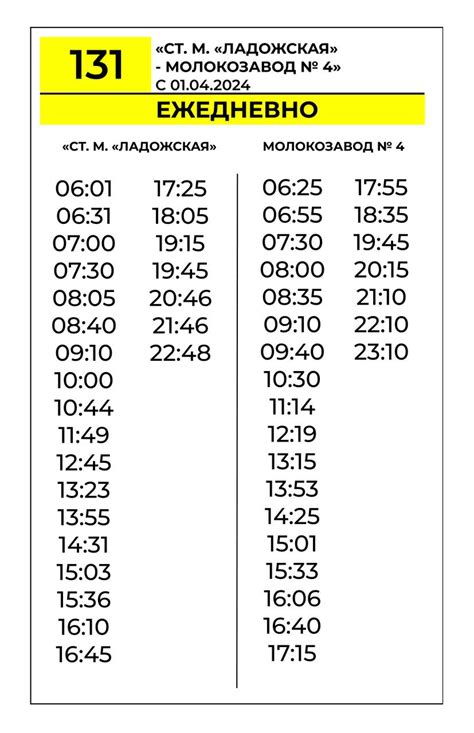 131

«СТ. М. «ЛАДОЖСКАЯ» - МОЛОКОЗАВОД № 4»
С 01.04.2024

ЕЖЕДНЕВНО

«СТ. М. «ЛАДОЖСКАЯ»

06:01
06:31
07:00
07:30
08:05
08:40
09:10
10:00
10:44
11:49
12:45
13:23
13:55
14:31
15:03
15:36
16:10
16:45

17:25
18:05
19:15
19:45
20:46
21:46
22:48

МОЛОКОЗАВОД № 4

06:25
06:55
07:30
08:00
08:35
09:10
09:40
10:30
11:14
12:19
13:15
13:53
14:25
15:01
15:33
16:06
16:40
17:15

17:55
18:35
19:45
20:15
21:10
22:10
23:10